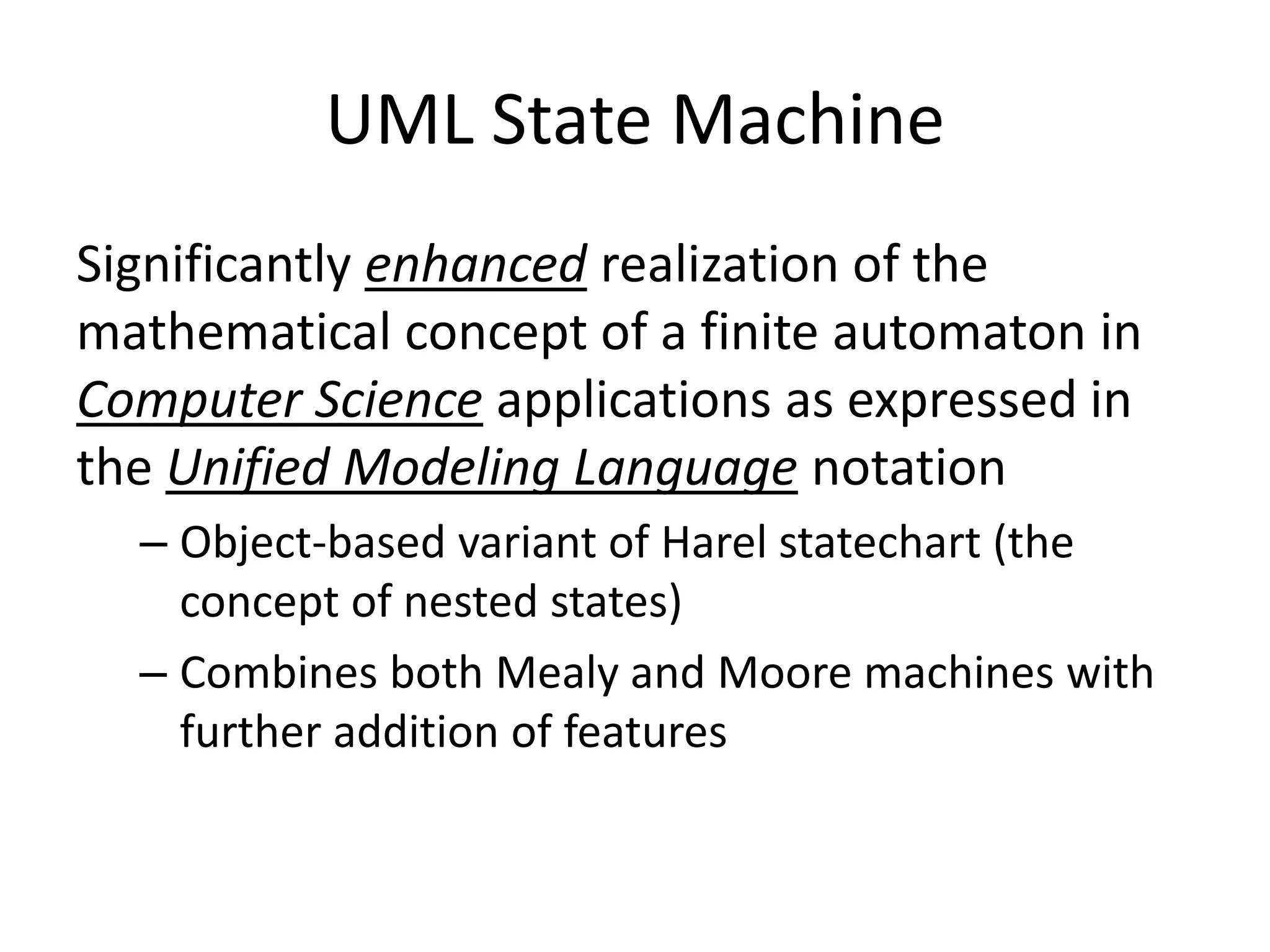 UML State Machine

Significantly enhanced realization of the mathematical concept of a finite automaton in Computer Science applications as expressed in the Unified Modeling Language notation

– Object-based variant of Harel statechart (the concept of nested states)

– Combines both Mealy and Moore machines with further addition of features